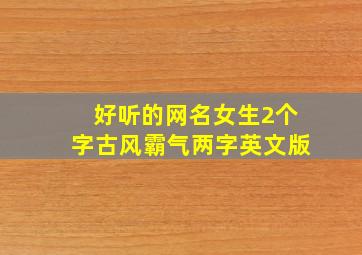 好听的网名女生2个字古风霸气两字英文版